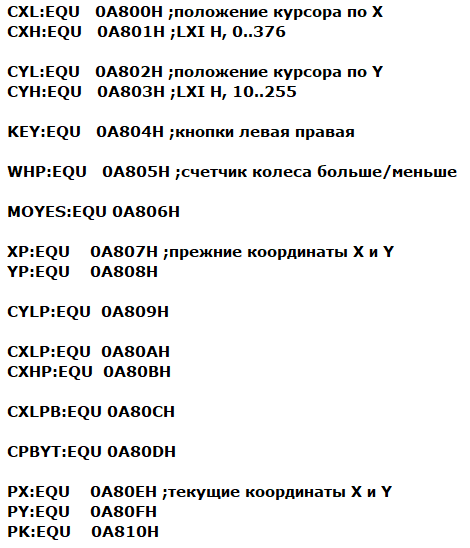 CXL:EQU 0A800H ;положение курсора по X
CXH:EQU 0A801H ;LXI H, 0..376

CYL:EQU 0A802H ;положение курсора по Y
CYH:EQU 0A803H ;LXI H, 10..255

KEY:EQU 0A804H ;кнопки левая правая

WHP:EQU 0A805H ;счетчик колеса больше/меньше

MOYES:EQU 0A806H

XP:EQU 0A807H ;прежние координаты X и Y
YP:EQU 0A808H

CYLP:EQU 0A809H

CXLP:EQU 0A80AH
CXHP:EQU 0A80BH

CXLPB:EQU 0A80CH

CPBYT:EQU 0A80DH

PX:EQU 0A80EH ;текущие координаты X и Y
PY:EQU 0A80FH
PK:EQU 0A810H